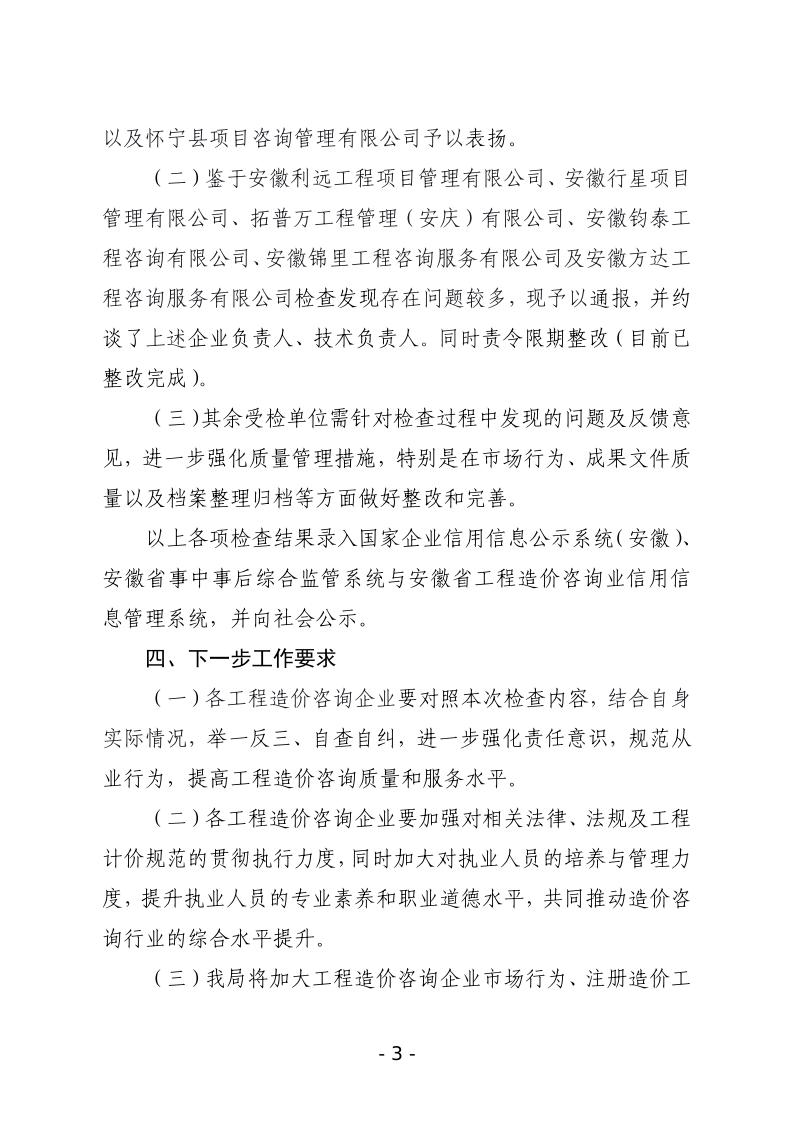 以及怀宁县项目咨询管理有限公司予以表扬。

（二）鉴于安徽利远工程项目管理有限公司、安徽行星项目管理有限公司、拓普万工程管理（安庆）有限公司、安徽钧泰工程咨询有限公司、安徽锦里工程咨询服务有限公司及安徽方达工程咨询服务有限公司检查发现存在问题较多，现予以通报，并约谈了上述企业负责人、技术负责人。同时责令限期整改（目前已整改完成）。

（三）其余受检单位需针对检查过程中发现的问题及反馈意见，进一步强化质量管理措施，特别是在市场行为、成果文件质量以及档案整理归档等方面做好整改和完善。

以上各项检查结果录入国家企业信用信息公示系统（安徽）、安徽省事中事后综合监管系统与安徽省工程造价咨询业信用信息管理系统，并向社会公示。

四、下一步工作要求

（一）各工程造价咨询企业要对照本次检查内容，结合自身实际情况，举一反三、自查自纠，进一步强化责任意识，规范从业行为，提高工程造价咨询质量和服务水平。

（二）各工程造价咨询企业要加强对相关法律、法规及工程计价规范的贯彻执行力度，同时加大对执业人员的培养与管理力度，提升执业人员的专业素养和职业道德水平，共同推动造价咨询行业的综合水平提升。

（三）我局将加大工程造价咨询企业市场行为、注册造价工

- 3 -